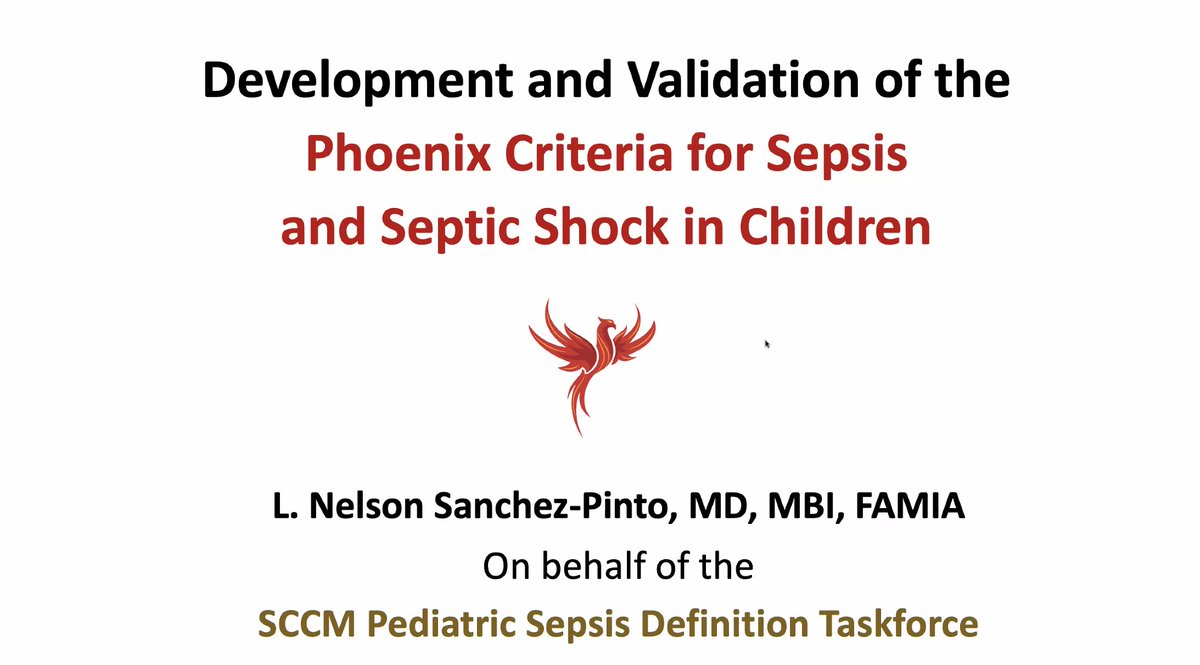 Development and Validation of the
Phoenix Criteria for Sepsis
and Septic Shock in Children

L. Nelson Sanchez-Pinto, MD, MBI, FAMIA
On behalf of the
SCCM Pediatric Sepsis Definition Taskforce